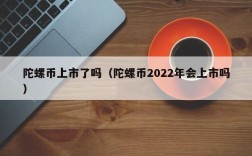 陀螺币上市了吗（陀螺币2022年会上市吗）